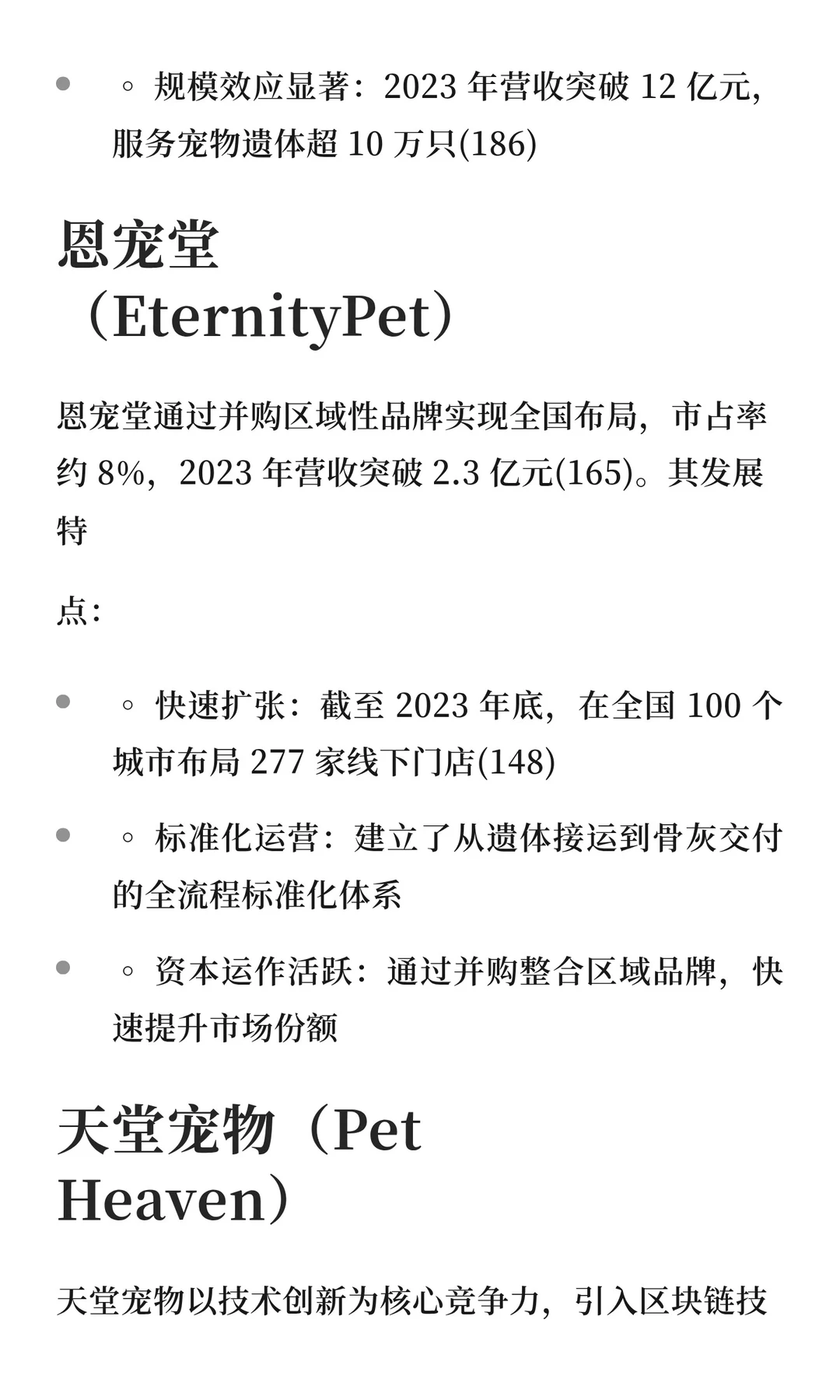 - ◦ 规模效应显著：2023 年营收突破 12 亿元，服务宠物遗体超 10 万只(186)

恩宠堂（EternityPet）

恩宠堂通过并购区域性品牌实现全国布局，市占率约 8%，2023 年营收突破 2.3 亿元(165)。其发展特

点：

- ◦ 快速扩张：截至 2023 年底，在全国 100 个城市布局 277 家线下门店(148)
- ◦ 标准化运营：建立了从遗体接运到骨灰交付的全流程标准化体系
- ◦ 资本运作活跃：通过并购整合区域品牌，快速提升市场份额

天堂宠物（Pet Heaven）

天堂宠物以技术创新为核心竞争力，引入区块链技